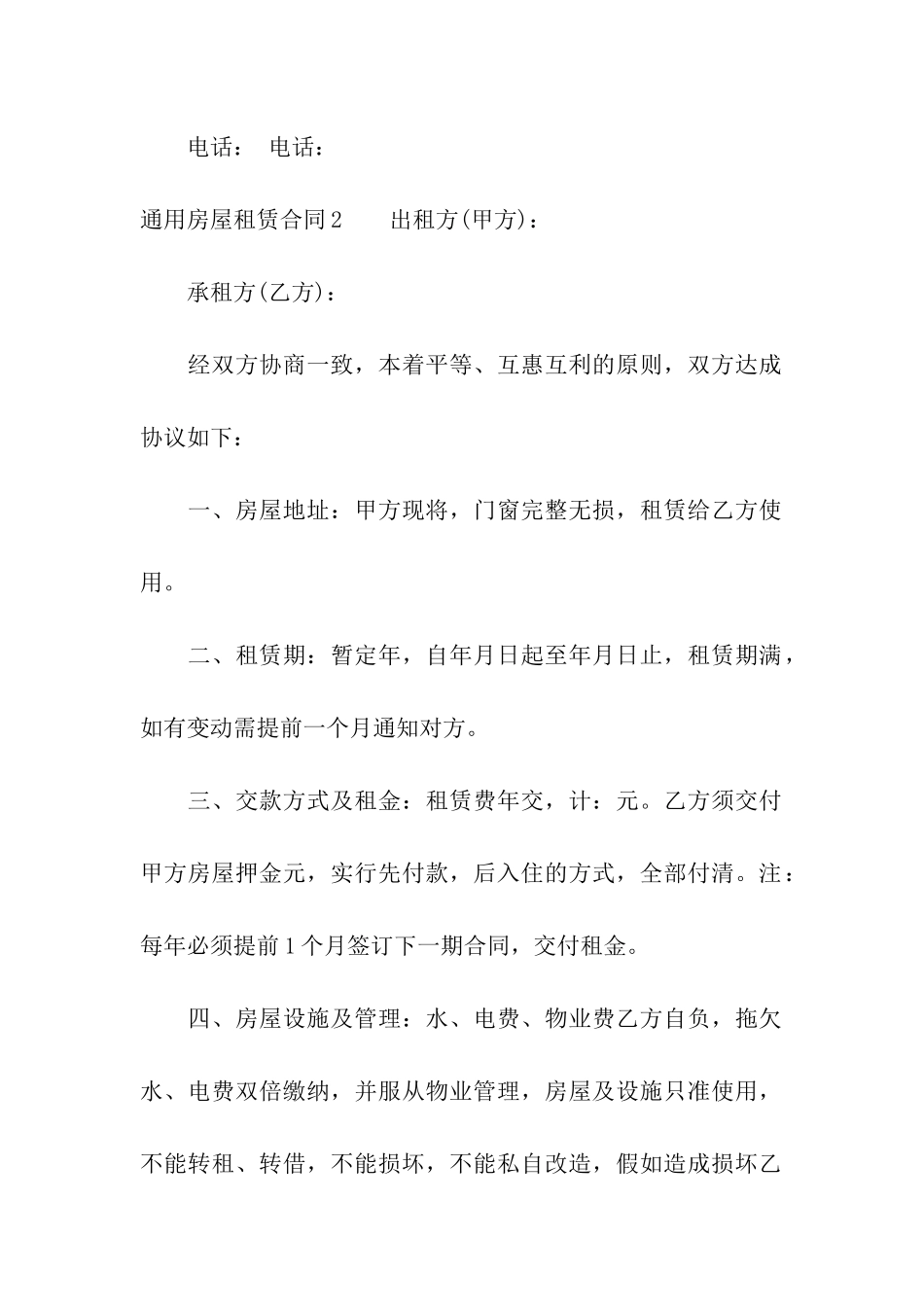 电话： 电话：

通用房屋租赁合同2　　出租方(甲方)：

承租方(乙方)：

经双方协商一致，本着平等、互惠互利的原则，双方达成协议如下：

一、房屋地址：甲方现将，门窗完整无损，租赁给乙方使用。

二、租赁期：暂定年，自年月日起至年月日止，租赁期满，如有变动需提前一个月通知对方。

三、交款方式及租金：租赁费年交，计：元。乙方须交付甲方房屋押金元，实行先付款，后入住的方式，全部付清。注：每年必须提前1个月签订下一期合同，交付租金。

四、房屋设施及管理：水、电费、物业费乙方自负，拖欠水、电费双倍缴纳，并服从物业管理，房屋及设施只准使用，不能转租、转借，不能损坏，不能私自改造，假如造成损坏乙